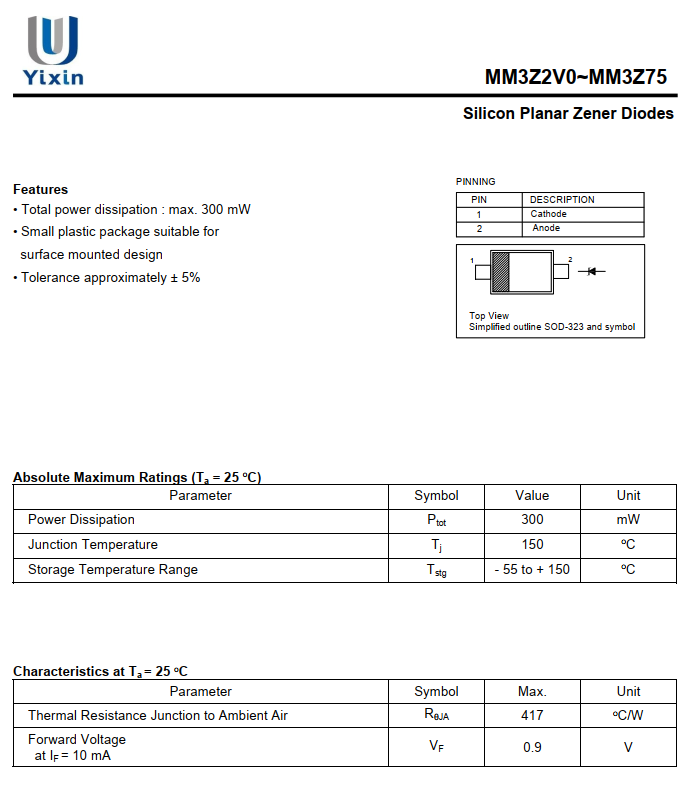 Yixin

MM3Z2V0~MM3Z75

Silicon Planar Zener Diodes

Features
• Total power dissipation : max. 300 mW
• Small plastic package suitable for surface mounted design
• Tolerance approximately ± 5%

PINNING

| PIN | DESCRIPTION |
|---|---|
| 1 | Cathode |
| 2 | Anode |

1 2

Top View
Simplified outline SOD-323 and symbol

Absolute Maximum Ratings ($T_a$ = 25 °C)

| Parameter | Symbol | Value | Unit |
|---|---|---|---|
| Power Dissipation | $P_{tot}$ | 300 | mW |
| Junction Temperature | $T_j$ | 150 | °C |
| Storage Temperature Range | $T_{stg}$ | - 55 to + 150 | °C |

Characteristics at $T_a$ = 25 °C

| Parameter | Symbol | Max. | Unit |
|---|---|---|---|
| Thermal Resistance Junction to Ambient Air | $R_{\theta JA}$ | 417 | °C/W |
| Forward Voltage at $I_F$ = 10 mA | $V_F$ | 0.9 | V |